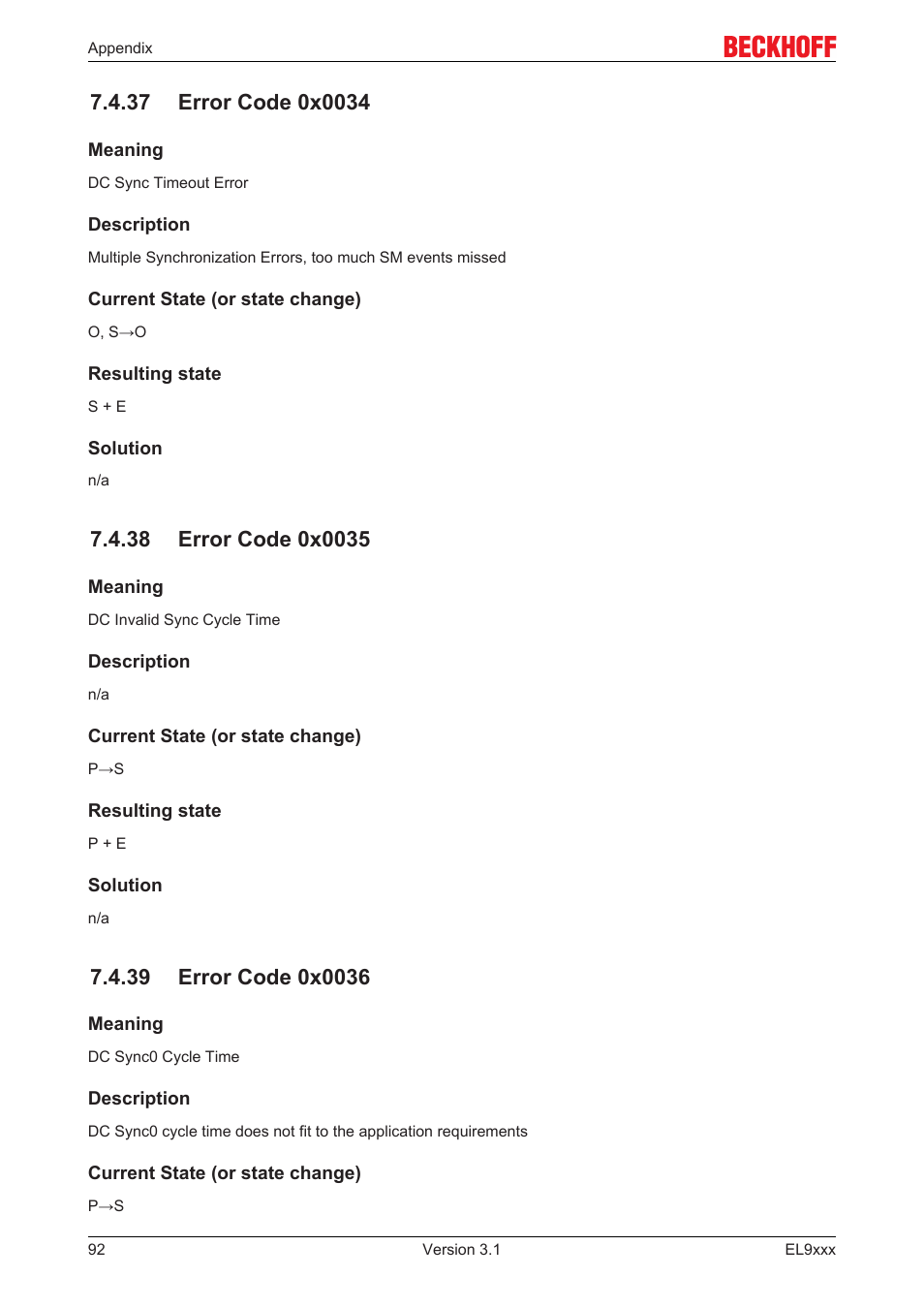 Appendix
BECKHOFF

7.4.37 Error Code 0x0034

Meaning

DC Sync Timeout Error

Description

Multiple Synchronization Errors, too much SM events missed

Current State (or state change)

O, S→O

Resulting state

S + E

Solution

n/a

7.4.38 Error Code 0x0035

Meaning

DC Invalid Sync Cycle Time

Description

n/a

Current State (or state change)

P→S

Resulting state

P + E

Solution

n/a

7.4.39 Error Code 0x0036

Meaning

DC Sync0 Cycle Time

Description

DC Sync0 cycle time does not fit to the application requirements

Current State (or state change)

P→S

92 Version 3.1 EL9xxx